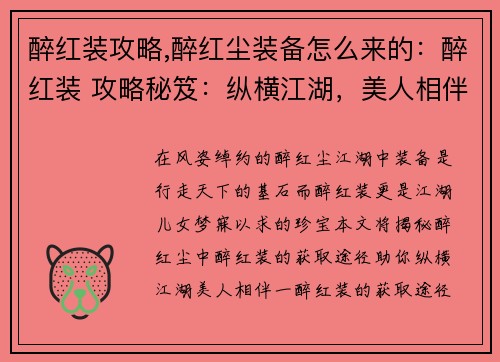 醉红装攻略,醉红尘装备怎么来的：醉红装 攻略秘笈：纵横江湖，美人相伴

在风姿绰约的醉红尘江湖中装备是行走天下的基石而醉红装更是江湖儿女梦寐以求的珍宝本文将揭秘醉红尘中醉红装的获取途径助你纵横江湖美人相伴一醉红装的获取途径